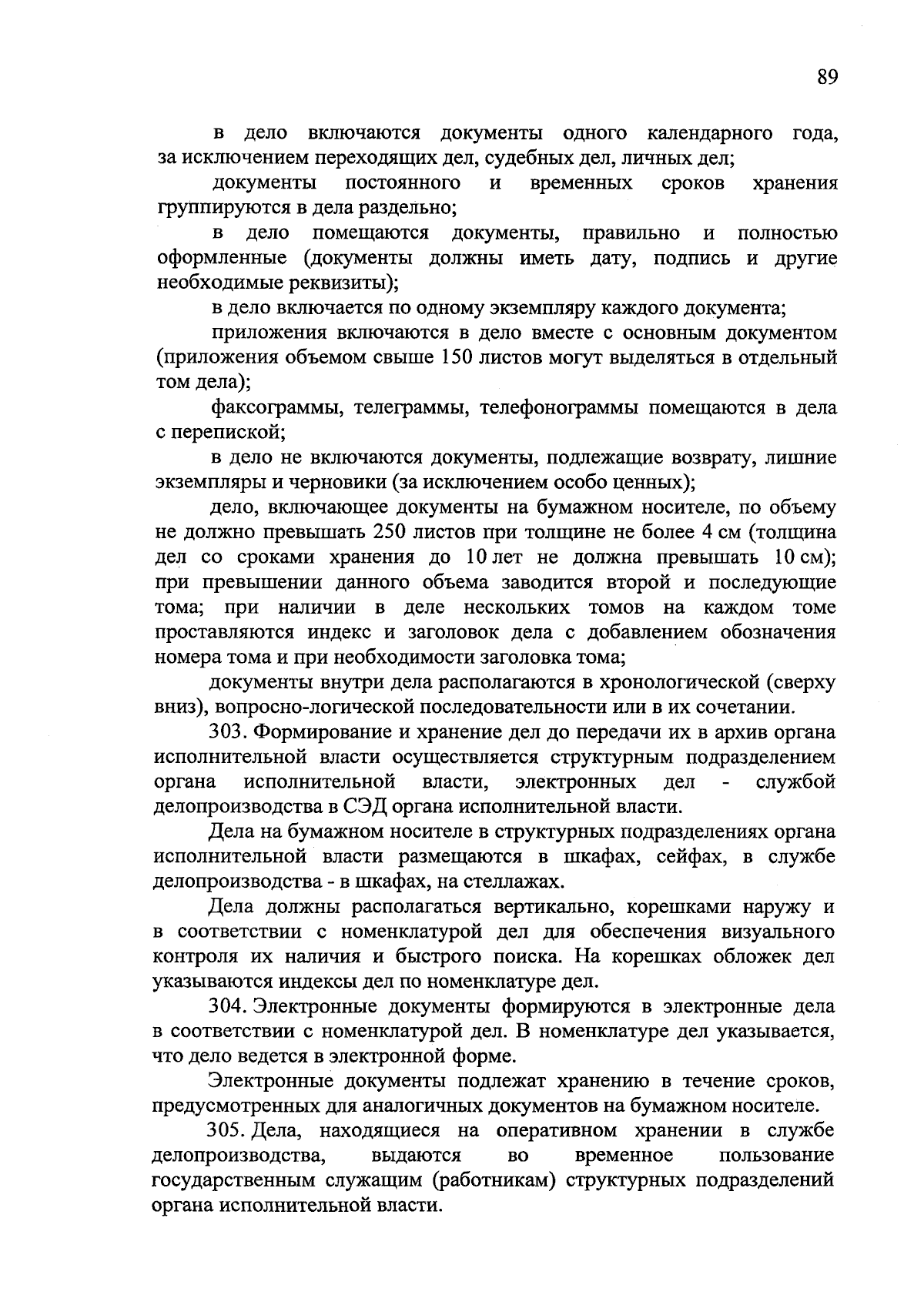 89

в дело включаются документы одного календарного года, за исключением переходящих дел, судебных дел, личных дел;

документы постоянного и временных сроков хранения группируются в дела раздельно;

в дело помещаются документы, правильно и полностью оформленные (документы должны иметь дату, подпись и другие необходимые реквизиты);

в дело включается по одному экземпляру каждого документа;

приложения включаются в дело вместе с основным документом (приложения объемом свыше 150 листов могут выделяться в отдельный том дела);

факсограммы, телеграммы, телефонограммы помещаются в дела с перепиской;

в дело не включаются документы, подлежащие возврату, лишние экземпляры и черновики (за исключением особо ценных);

дело, включающее документы на бумажном носителе, по объему не должно превышать 250 листов при толщине не более 4 см (толщина дел со сроками хранения до 10 лет не должна превышать 10 см); при превышении данного объема заводится второй и последующие тома; при наличии в деле нескольких томов на каждом томе проставляются индекс и заголовок дела с добавлением обозначения номера тома и при необходимости заголовка тома;

документы внутри дела располагаются в хронологической (сверху вниз), вопросно-логической последовательности или в их сочетании.

303. Формирование и хранение дел до передачи их в архив органа исполнительной власти осуществляется структурным подразделением органа исполнительной власти, электронных дел - службой делопроизводства в СЭД органа исполнительной власти.

Дела на бумажном носителе в структурных подразделениях органа исполнительной власти размещаются в шкафах, сейфах, в службе делопроизводства - в шкафах, на стеллажах.

Дела должны располагаться вертикально, корешками наружу и в соответствии с номенклатурой дел для обеспечения визуального контроля их наличия и быстрого поиска. На корешках обложек дел указываются индексы дел по номенклатуре дел.

304. Электронные документы формируются в электронные дела в соответствии с номенклатурой дел. В номенклатуре дел указывается, что дело ведется в электронной форме.

Электронные документы подлежат хранению в течение сроков, предусмотренных для аналогичных документов на бумажном носителе.

305. Дела, находящиеся на оперативном хранении в службе делопроизводства, выдаются во временное пользование государственным служащим (работникам) структурных подразделений органа исполнительной власти.